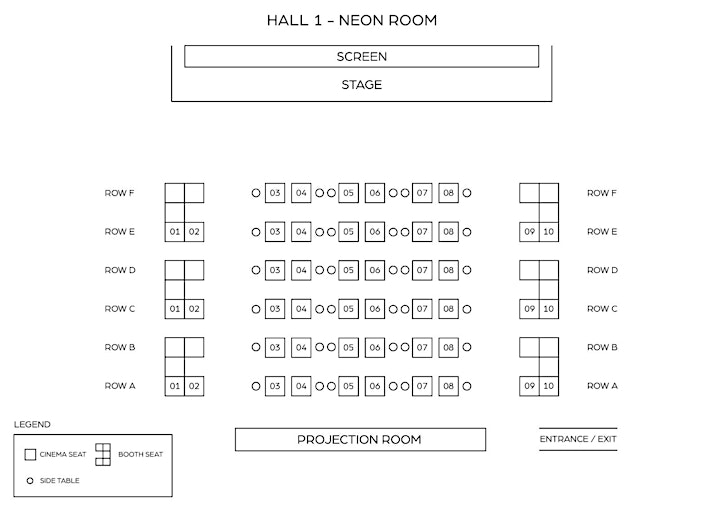 HALL 1 – NEON ROOM

SCREEN

STAGE

ROW F 03 04 05 06 07 08 ROW F

ROW E 01 02 03 04 05 06 07 08 09 10 ROW E

ROW D 03 04 05 06 07 08 ROW D

ROW C 01 02 03 04 05 06 07 08 09 10 ROW C

ROW B 03 04 05 06 07 08 ROW B

ROW A 01 02 03 04 05 06 07 08 09 10 ROW A

LEGEND

CINEMA SEAT

BOOTH SEAT

SIDE TABLE

PROJECTION ROOM

ENTRANCE / EXIT